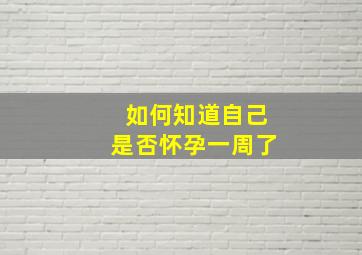 如何知道自己
是否怀孕一周了